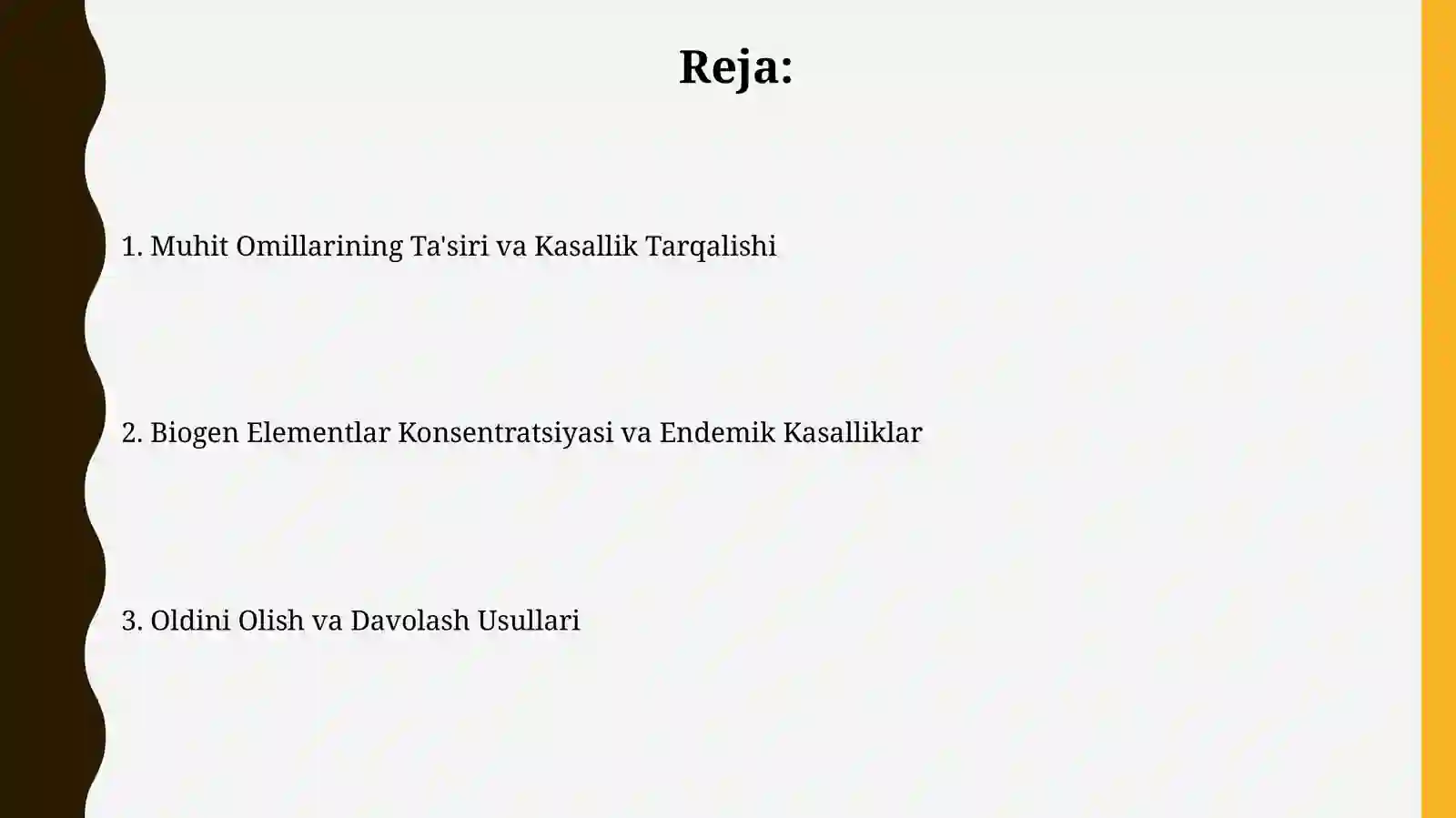 Reja:

1. Muhit Omillarining Ta'siri va Kasallik Tarqalishi

2. Biogen Elementlar Konsentratsiyasi va Endemik Kasalliklar

3. Oldini Olish va Davolash Usullari